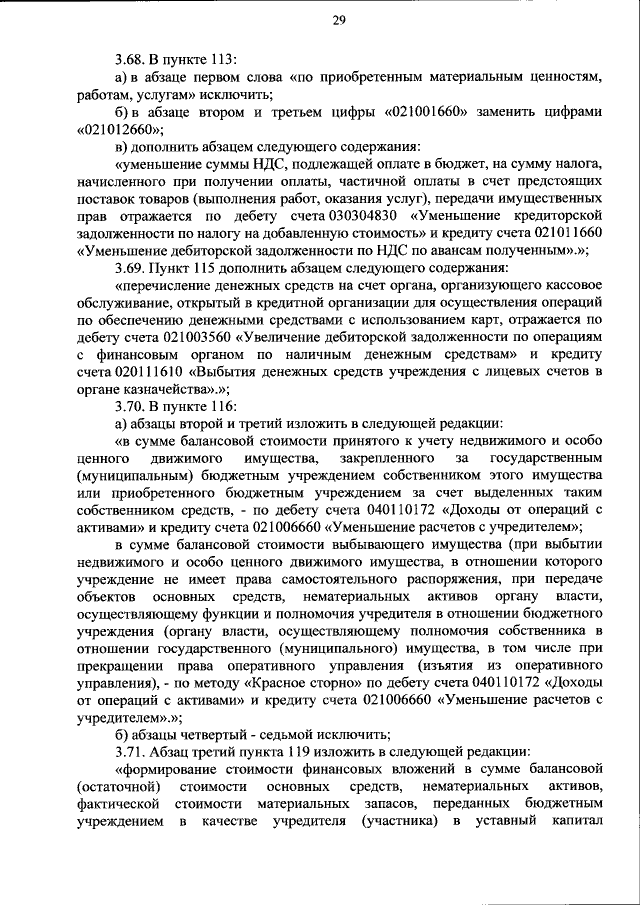 29

3.68. В пункте 113:

а) в абзаце первом слова «по приобретенным материальным ценностям, работам, услугам» исключить;

б) в абзаце втором и третьем цифры «021001660» заменить цифрами «021012660»;

в) дополнить абзацем следующего содержания:

«уменьшение суммы НДС, подлежащей оплате в бюджет, на сумму налога, начисленного при получении оплаты, частичной оплаты в счет предстоящих поставок товаров (выполнения работ, оказания услуг), передачи имущественных прав отражается по дебету счета 030304830 «Уменьшение кредиторской задолженности по налогу на добавленную стоимость» и кредиту счета 021011660 «Уменьшение дебиторской задолженности по НДС по авансам полученным».»;

3.69. Пункт 115 дополнить абзацем следующего содержания:

«перечисление денежных средств на счет органа, организующего кассовое обслуживание, открытый в кредитной организации для осуществления операций по обеспечению денежными средствами с использованием карт, отражается по дебету счета 021003560 «Увеличение дебиторской задолженности по операциям с финансовым органом по наличным денежным средствам» и кредиту счета 020111610 «Выбытия денежных средств учреждения с лицевых счетов в органе казначейства».»;

3.70. В пункте 116:

а) абзацы второй и третий изложить в следующей редакции:

«в сумме балансовой стоимости принятого к учету недвижимого и особо ценного движимого имущества, закрепленного за государственным (муниципальным) бюджетным учреждением собственником этого имущества или приобретенного бюджетным учреждением за счет выделенных таким собственником средств, - по дебету счета 040110172 «Доходы от операций с активами» и кредиту счета 021006660 «Уменьшение расчетов с учредителем»;

в сумме балансовой стоимости выбывающего имущества (при выбытии недвижимого и особо ценного движимого имущества, в отношении которого учреждение не имеет права самостоятельного распоряжения, при передаче объектов основных средств, нематериальных активов органу власти, осуществляющему функции и полномочия учредителя в отношении бюджетного учреждения (органу власти, осуществляющему полномочия собственника в отношении государственного (муниципального) имущества, в том числе при прекращении права оперативного управления (изъятия из оперативного управления), - по методу «Красное сторно» по дебету счета 040110172 «Доходы от операций с активами» и кредиту счета 021006660 «Уменьшение расчетов с учредителем».»;

б) абзацы четвертый - седьмой исключить;

3.71. Абзац третий пункта 119 изложить в следующей редакции:

«формирование стоимости финансовых вложений в сумме балансовой (остаточной) стоимости основных средств, нематериальных активов, фактической стоимости материальных запасов, переданных бюджетным учреждением в качестве учредителя (участника) в уставный капитал